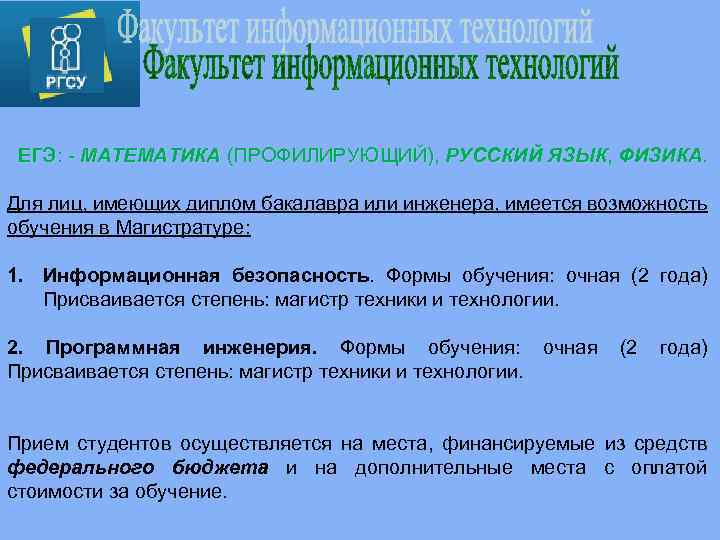 РГСУ

Факультет информационных технологий

Факультет информационных технологий

ЕГЭ: - МАТЕМАТИКА (ПРОФИЛИРУЮЩИЙ), РУССКИЙ ЯЗЫК, ФИЗИКА.

Для лиц, имеющих диплом бакалавра или инженера, имеется возможность обучения в Магистратуре:

1. Информационная безопасность. Формы обучения: очная (2 года) Присваивается степень: магистр техники и технологии.

2. Программная инженерия. Формы обучения: очная (2 года) Присваивается степень: магистр техники и технологии.

Прием студентов осуществляется на места, финансируемые из средств федерального бюджета и на дополнительные места с оплатой стоимости за обучение.